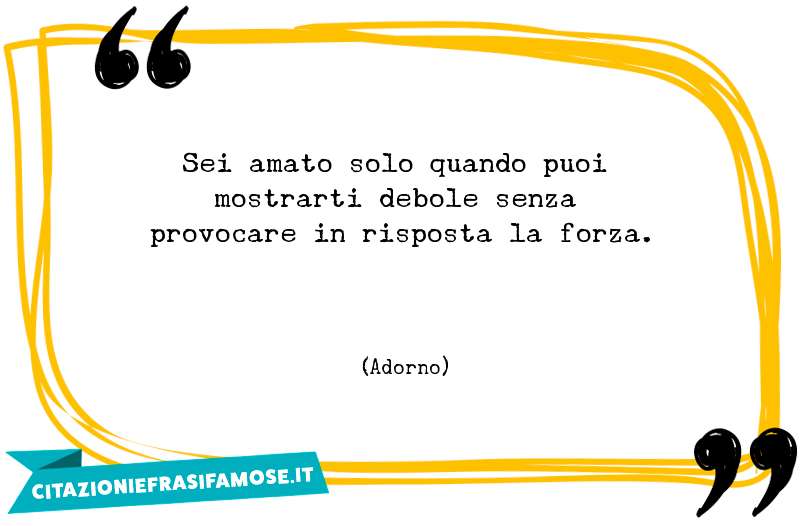 “

Sei amato solo quando puoi mostrarti debole senza provocare in risposta la forza.

(Adorno)

”

CITAZIONIEFRASIFAMOSE.IT